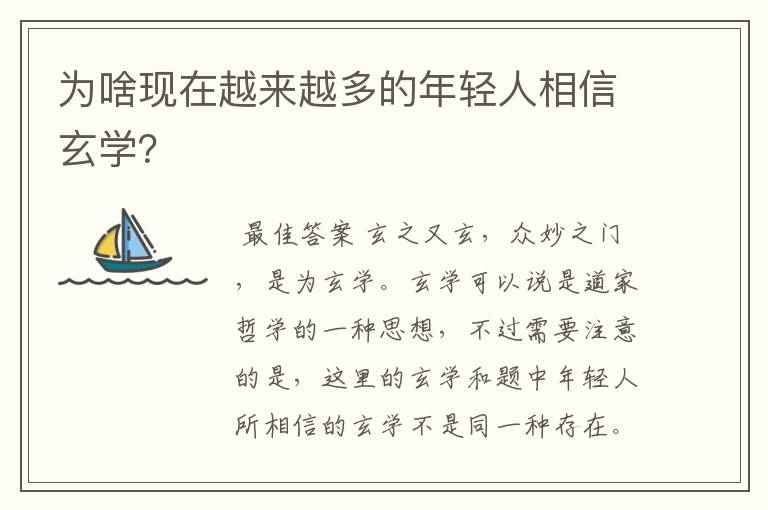 为啥现在越来越多的年轻人相信玄学?

最佳答案 玄之又玄，众妙之门，是为玄学。玄学可以说是道家哲学的一种思想，不过需要注意的是，这里的玄学和题中年轻人所相信的玄学不是同一种存在。